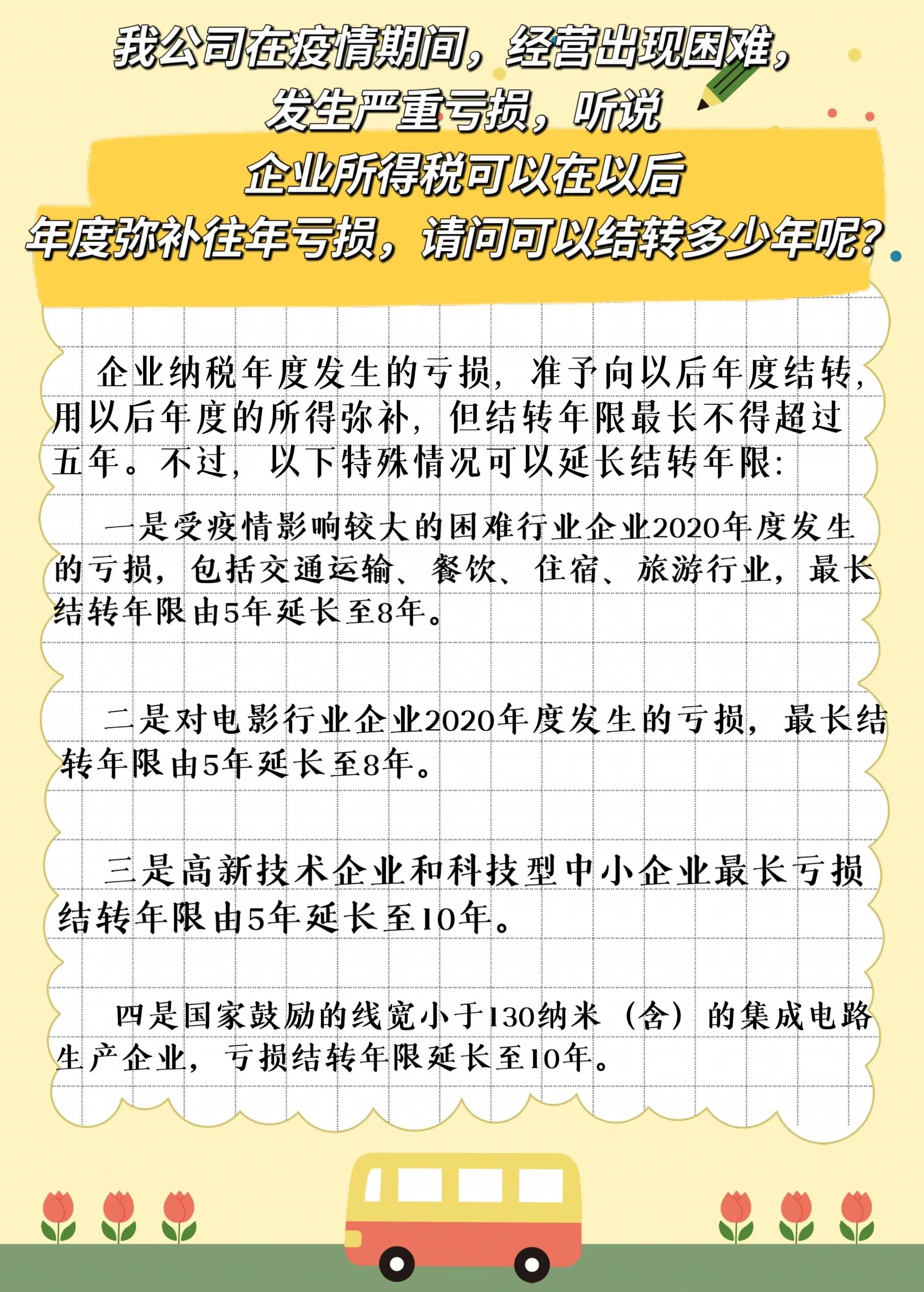 我公司在疫情期间，经营出现困难，发生严重亏损，听说企业所得税可以在以后年度弥补往年亏损，请问可以结转多少年呢？

企业纳税年度发生的亏损，准予向以后年度结转，用以后年度的所得弥补，但结转年限最长不得超过五年。不过，以下特殊情况可以延长结转年限:

一是受疫情影响较大的困难行业企业2020年度发生的亏损，包括交通运输、餐饮、住宿、旅游行业，最长结转年限由5年延长至8年。

二是对电影行业企业2020年度发生的亏损，最长结转年限由5年延长至8年。

三是高新技术企业和科技型中小企业最长亏损结转年限由5年延长至10年。

四是国家鼓励的线宽小于130纳米（含）的集成电路生产企业，亏损结转年限延长至10年。